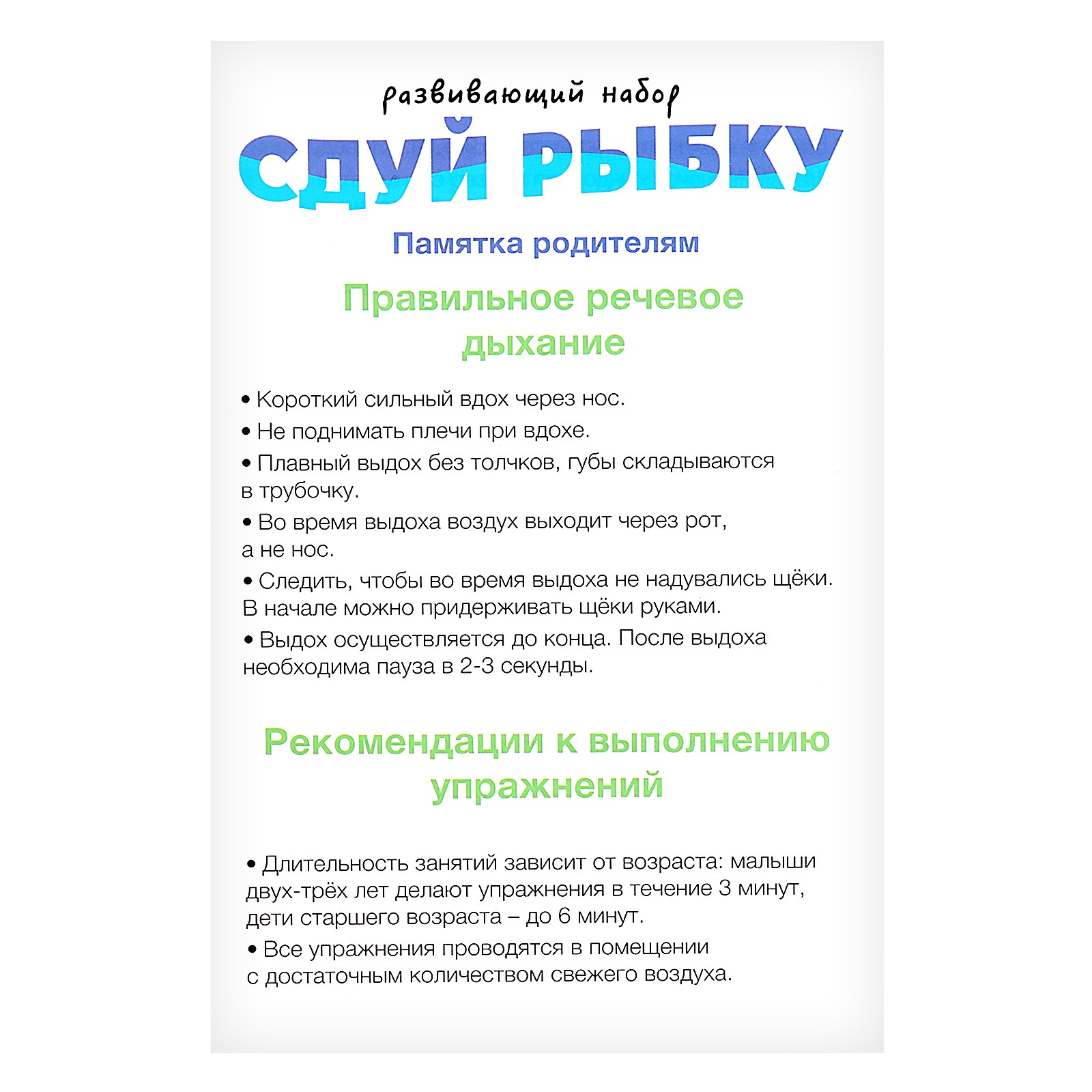 развивающий набор

СДУЙ РЫБКУ

Памятка родителям

Правильное речевое дыхание

• Короткий сильный вдох через нос.

• Не поднимать плечи при вдохе.

• Плавный выдох без толчков, губы складываются в трубочку.

• Во время выдоха воздух выходит через рот, а не нос.

• Следить, чтобы во время выдоха не надувались щёки. В начале можно придерживать щёки руками.

• Выдох осуществляется до конца. После выдоха необходима пауза в 2-3 секунды.

Рекомендации к выполнению упражнений

• Длительность занятий зависит от возраста: малыши двух-трёх лет делают упражнения в течение 3 минут, дети старшего возраста – до 6 минут.

• Все упражнения проводятся в помещении с достаточным количеством свежего воздуха.